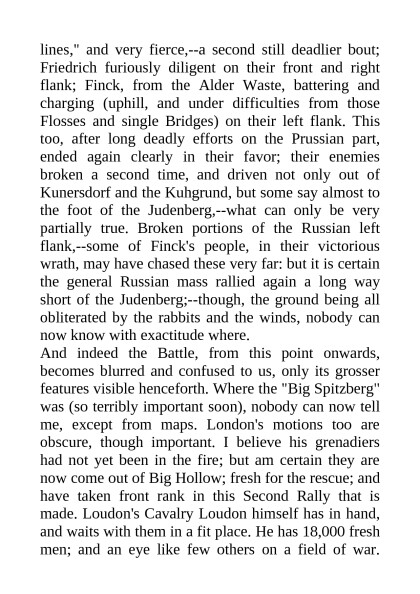 lines," and very fierce,--a second still deadlier bout; Friedrich furiously diligent on their front and right flank; Finck, from the Alder Waste, battering and charging (uphill, and under difficulties from those Flosses and single Bridges) on their left flank. This too, after long deadly efforts on the Prussian part, ended again clearly in their favor; their enemies broken a second time, and driven not only out of Kunersdorf and the Kuhgrund, but some say almost to the foot of the Judenberg,--what can only be very partially true. Broken portions of the Russian left flank,--some of Finck's people, in their victorious wrath, may have chased these very far: but it is certain the general Russian mass rallied again a long way short of the Judenberg;--though, the ground being all obliterated by the rabbits and the winds, nobody can now know with exactitude where.
And indeed the Battle, from this point onwards, becomes blurred and confused to us, only its grosser features visible henceforth. Where the "Big Spitzberg" was (so terribly important soon), nobody can now tell me, except from maps. London's motions too are obscure, though important. I believe his grenadiers had not yet been in the fire; but am certain they are now come out of Big Hollow; fresh for the rescue; and have taken front rank in this Second Rally that is made. Loudon's Cavalry Loudon himself has in hand, and waits with them in a fit place. He has 18,000 fresh men; and an eye like few others on a field of war.